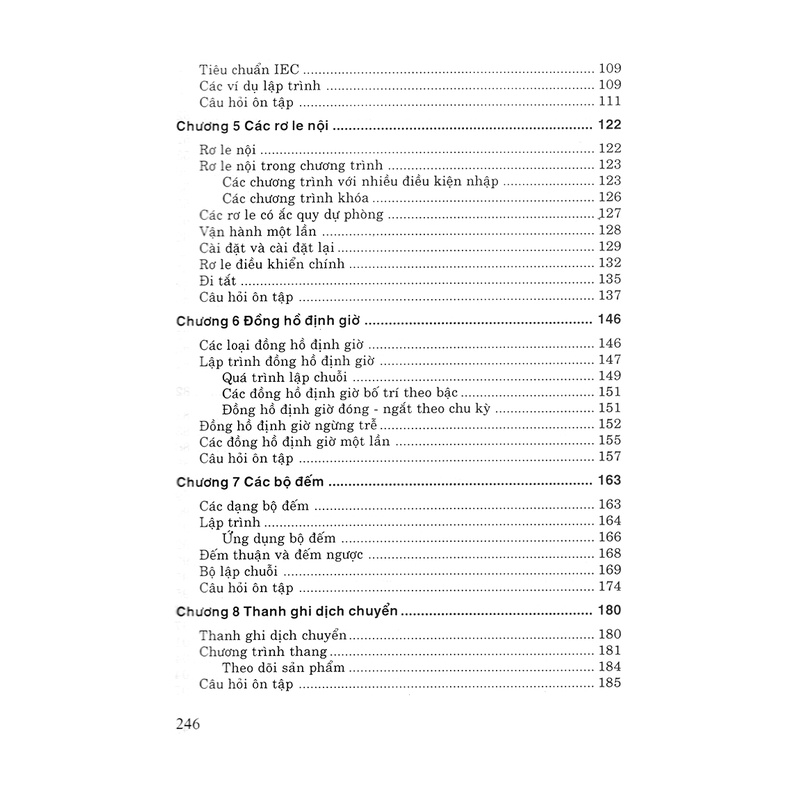 Tiêu chuẩn IEC 109
Các ví dụ lập trình 109
Câu hỏi ôn tập 111

Chương 5 Các rơ le nội 122

Rơ le nội 122
Rơ le nội trong chương trình 123
Các chương trình với nhiều điều kiện nhập 123
Các chương trình khóa 126
Các rơ le có ắc quy dự phòng 127
Vận hành một lần 128
Cài đặt và cài đặt lại 129
Rơ le điều khiển chính 132
Đi tắt 135
Câu hỏi ôn tập 137

Chương 6 Đồng hồ định giờ 146

Các loại đồng hồ định giờ 146
Lập trình đồng hồ định giờ 147
Quá trình lập chuỗi 149
Các đồng hồ định giờ bố trí theo bậc 151
Đồng hồ định giờ đóng - ngắt theo chu kỳ 151
Đồng hồ định giờ ngừng trễ 152
Các đồng hồ định giờ một lần 155
Câu hỏi ôn tập 157

Chương 7 Các bộ đếm 163

Các dạng bộ đếm 163
Lập trình 164
Ứng dụng bộ đếm 166
Đếm thuận và đếm ngược 168
Bộ lập chuỗi 169
Câu hỏi ôn tập 174

Chương 8 Thanh ghi dịch chuyển 180

Thanh ghi dịch chuyển 180
Chương trình thang 181
Theo dõi sản phẩm 184
Câu hỏi ôn tập 185

246